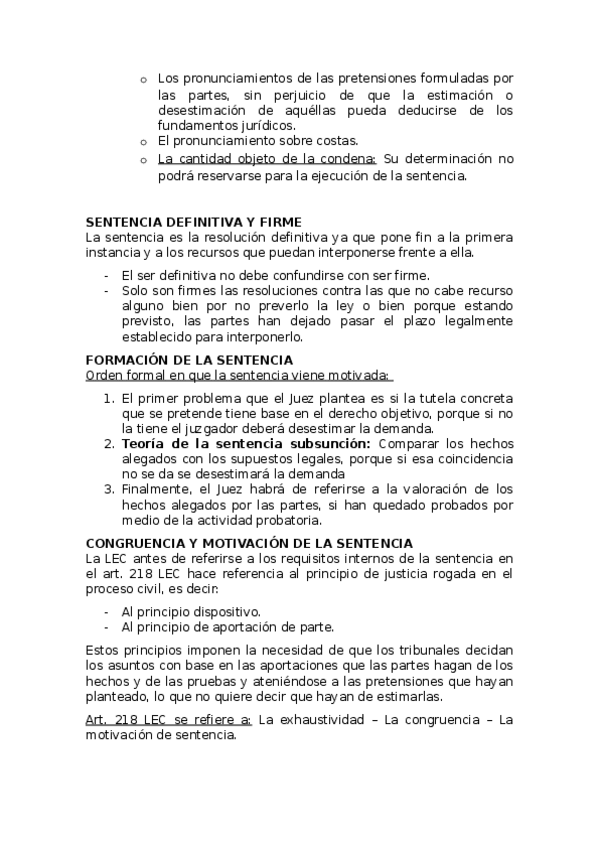 o Los pronunciamientos de las pretensiones formuladas por las partes, sin perjuicio de que la estimación o desestimación de aquéllas pueda deducirse de los fundamentos jurídicos.
o El pronunciamiento sobre costas.
o La cantidad objeto de la condena: Su determinación no podrá reservarse para la ejecución de la sentencia.

SENTENCIA DEFINITIVA Y FIRME
La sentencia es la resolución definitiva ya que pone fin a la primera instancia y a los recursos que puedan interponerse frente a ella.

- El ser definitiva no debe confundirse con ser firme.
- Solo son firmes las resoluciones contra las que no cabe recurso alguno bien por no preverlo la ley o bien porque estando previsto, las partes han dejado pasar el plazo legalmente establecido para interponerlo.

FORMACIÓN DE LA SENTENCIA
Orden formal en que la sentencia viene motivada:

1. El primer problema que el Juez plantea es si la tutela concreta que se pretende tiene base en el derecho objetivo, porque si no la tiene el juzgador deberá desestimar la demanda.
2. Teoría de la sentencia subsunción: Comparar los hechos alegados con los supuestos legales, porque si esa coincidencia no se da se desestimará la demanda
3. Finalmente, el Juez habrá de referirse a la valoración de los hechos alegados por las partes, si han quedado probados por medio de la actividad probatoria.

CONGRUENCIA Y MOTIVACIÓN DE LA SENTENCIA
La LEC antes de referirse a los requisitos internos de la sentencia en el art. 218 LEC hace referencia al principio de justicia rogada en el proceso civil, es decir:

- Al principio dispositivo.
- Al principio de aportación de parte.

Estos principios imponen la necesidad de que los tribunales decidan los asuntos con base en las aportaciones que las partes hagan de los hechos y de las pruebas y ateniéndose a las pretensiones que hayan planteado, lo que no quiere decir que hayan de estimarlas.

Art. 218 LEC se refiere a: La exhaustividad – La congruencia – La motivación de sentencia.